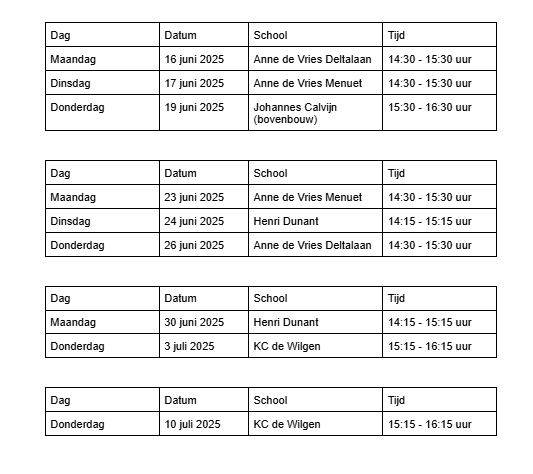 | Dag | Datum | School | Tijd |
|---|---|---|---|
| Maandag | 16 juni 2025 | Anne de Vries Deltalaan | 14:30 - 15:30 uur |
| Dinsdag | 17 juni 2025 | Anne de Vries Menuet | 14:30 - 15:30 uur |
| Donderdag | 19 juni 2025 | Johannes Calvijn (bovenbouw) | 15:30 - 16:30 uur |

| Dag | Datum | School | Tijd |
|---|---|---|---|
| Maandag | 23 juni 2025 | Anne de Vries Menuet | 14:30 - 15:30 uur |
| Dinsdag | 24 juni 2025 | Henri Dunant | 14:15 - 15:15 uur |
| Donderdag | 26 juni 2025 | Anne de Vries Deltalaan | 14:30 - 15:30 uur |

| Dag | Datum | School | Tijd |
|---|---|---|---|
| Maandag | 30 juni 2025 | Henri Dunant | 14:15 - 15:15 uur |
| Donderdag | 3 juli 2025 | KC de Wilgen | 15:15 - 16:15 uur |

| Dag | Datum | School | Tijd |
|---|---|---|---|
| Donderdag | 10 juli 2025 | KC de Wilgen | 15:15 - 16:15 uur |